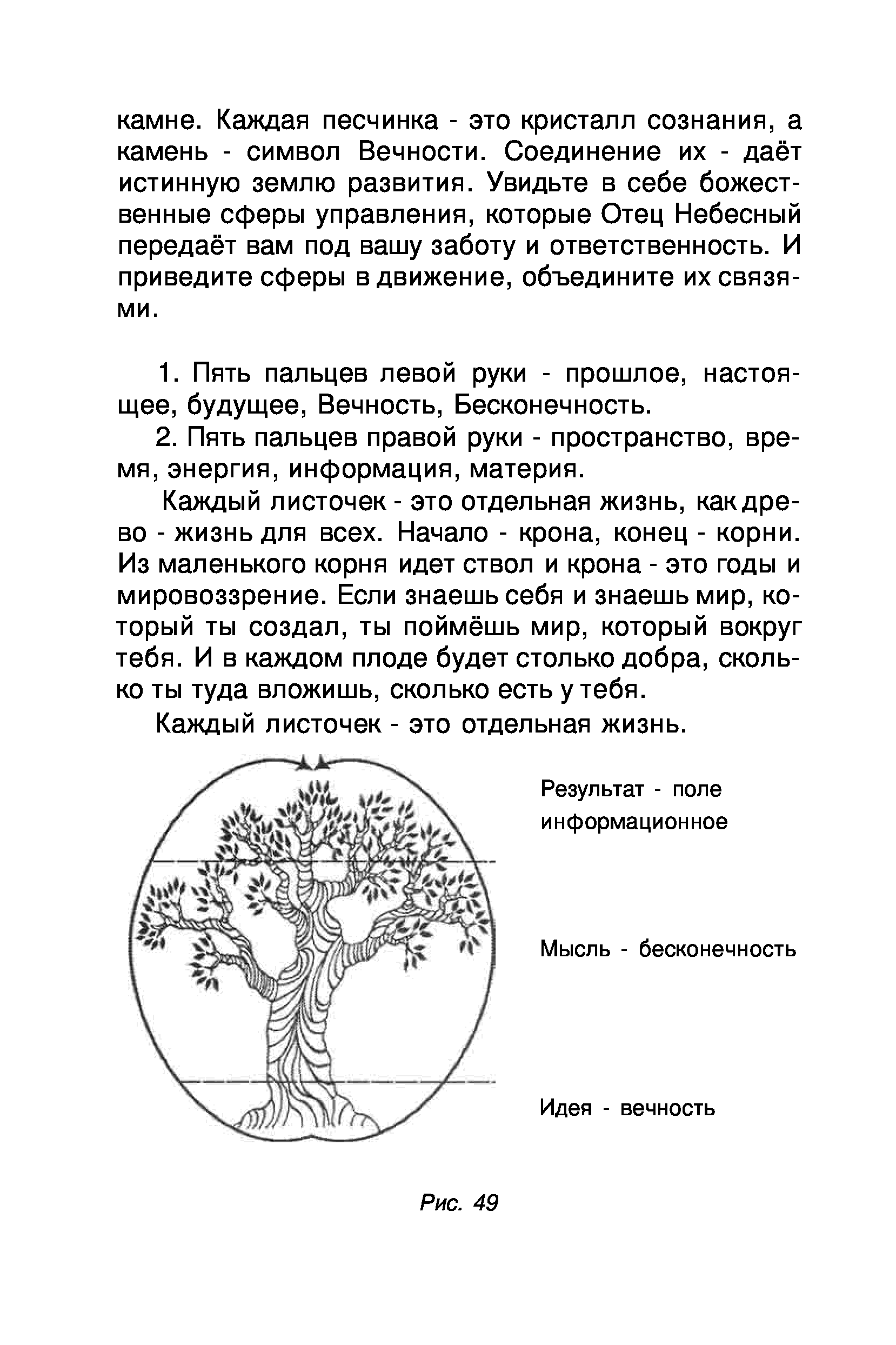 камне. Каждая песчинка - это кристалл сознания, а камень - символ Вечности. Соединение их - даёт истинную землю развития. Увидьте в себе божественные сферы управления, которые Отец Небесный передаёт вам под вашу заботу и ответственность. И приведите сферы в движение, объедините их связями.

1. Пять пальцев левой руки - прошлое, настоящее, будущее, Вечность, Бесконечность.

2. Пять пальцев правой руки - пространство, время, энергия, информация, материя.

Каждый листочек - это отдельная жизнь, как древо - жизнь для всех. Начало - крона, конец - корни. Из маленького корня идет ствол и крона - это годы и мировоззрение. Если знаешь себя и знаешь мир, который ты создал, ты поймёшь мир, который вокруг тебя. И в каждом плоде будет столько добра, сколько ты туда вложишь, сколько есть у тебя.

Каждый листочек - это отдельная жизнь.

Результат - поле информационное

Мысль - бесконечность

Идея - вечность

Рис. 49